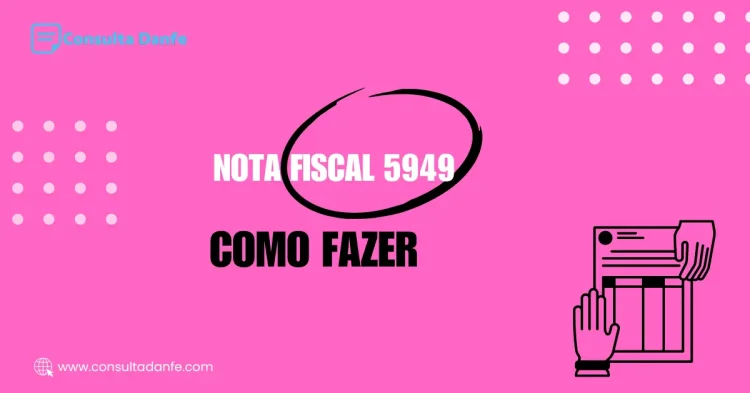 Consulta Danfe

NOTA FISCAL 5949

COMO FAZER

www.consultadanfe.com